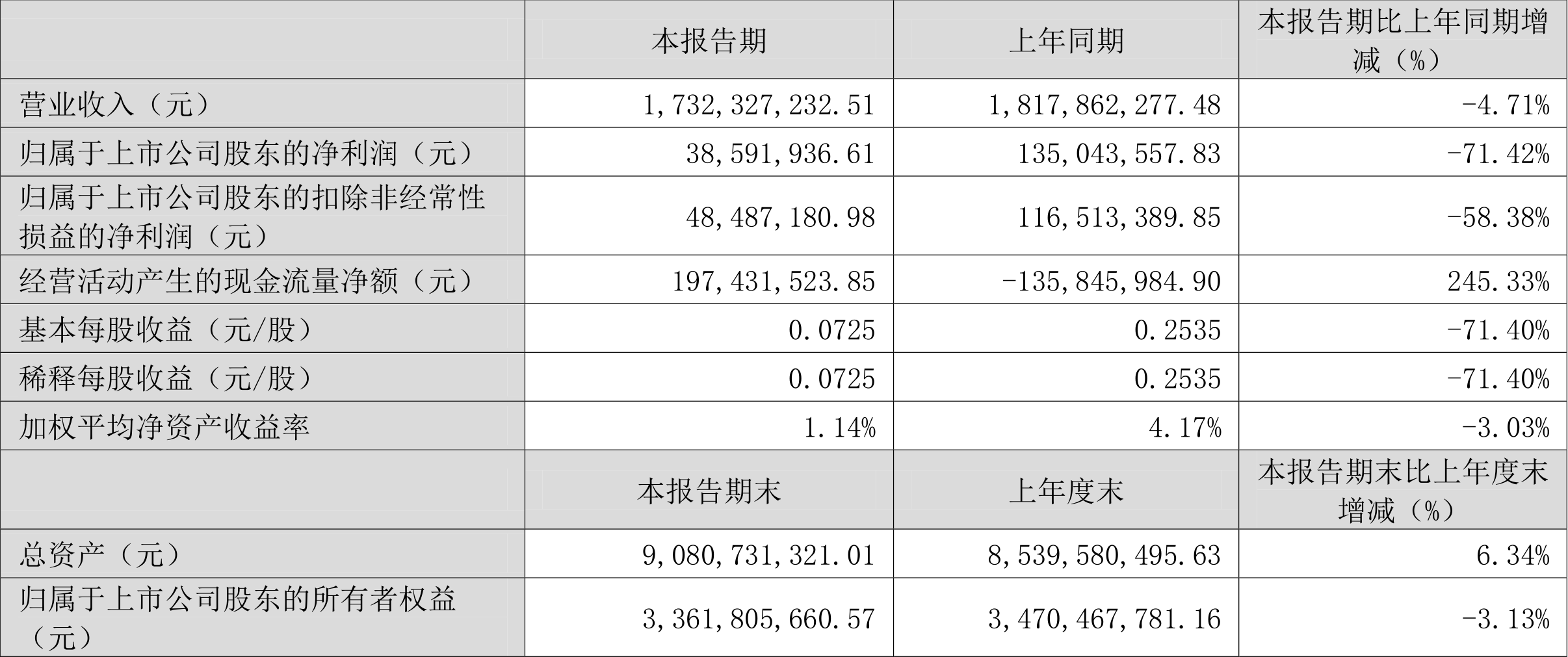 |  | 本报告期 | 上年同期 | 本报告期比上年同期增减（%） |
|---|---|---|---|
| 营业收入（元） | 1,732,327,232.51 | 1,817,862,277.48 | -4.71% |
| 归属于上市公司股东的净利润（元） | 38,591,936.61 | 135,043,557.83 | -71.42% |
| 归属于上市公司股东的扣除非经常性损益的净利润（元） | 48,487,180.98 | 116,513,389.85 | -58.38% |
| 经营活动产生的现金流量净额（元） | 197,431,523.85 | -135,845,984.90 | 245.33% |
| 基本每股收益（元/股） | 0.0725 | 0.2535 | -71.40% |
| 稀释每股收益（元/股） | 0.0725 | 0.2535 | -71.40% |
| 加权平均净资产收益率 | 1.14% | 4.17% | -3.03% |
|  | 本报告期末 | 上年度末 | 本报告期末比上年度末增减（%） |
| 总资产（元） | 9,080,731,321.01 | 8,539,580,495.63 | 6.34% |
| 归属于上市公司股东的所有者权益（元） | 3,361,805,660.57 | 3,470,467,781.16 | -3.13% |